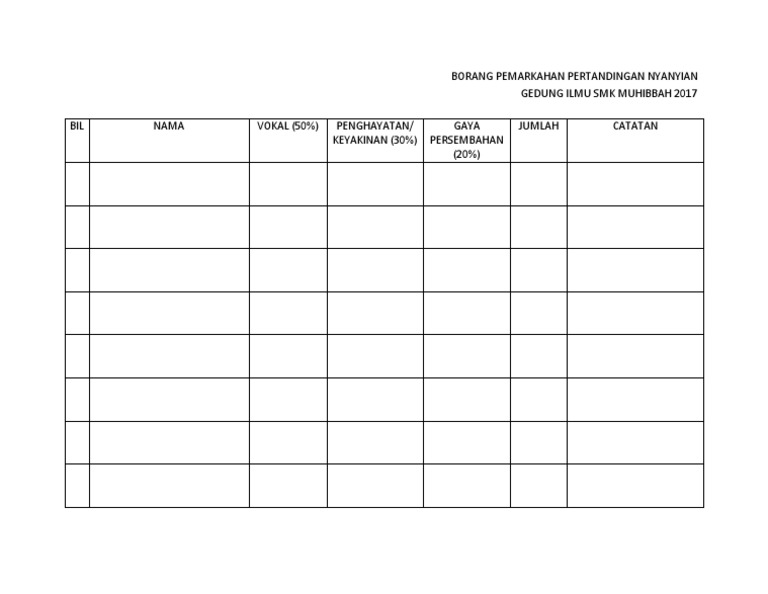 BORANG PEMARKAHAN PERTANDINGAN NYANYIAN
GEDUNG ILMU SMK MUHIBBAH 2017

| BIL | NAMA | VOKAL (50%) | PENGHAYATAN/ KEYAKINAN (30%) | GAYA PERSEMBAHAN (20%) | JUMLAH | CATATAN |
|---|---|---|---|---|---|---|
| | | | | | | |
| | | | | | | |
| | | | | | | |
| | | | | | | |
| | | | | | | |
| | | | | | | |
| | | | | | | |
| | | | | | | |